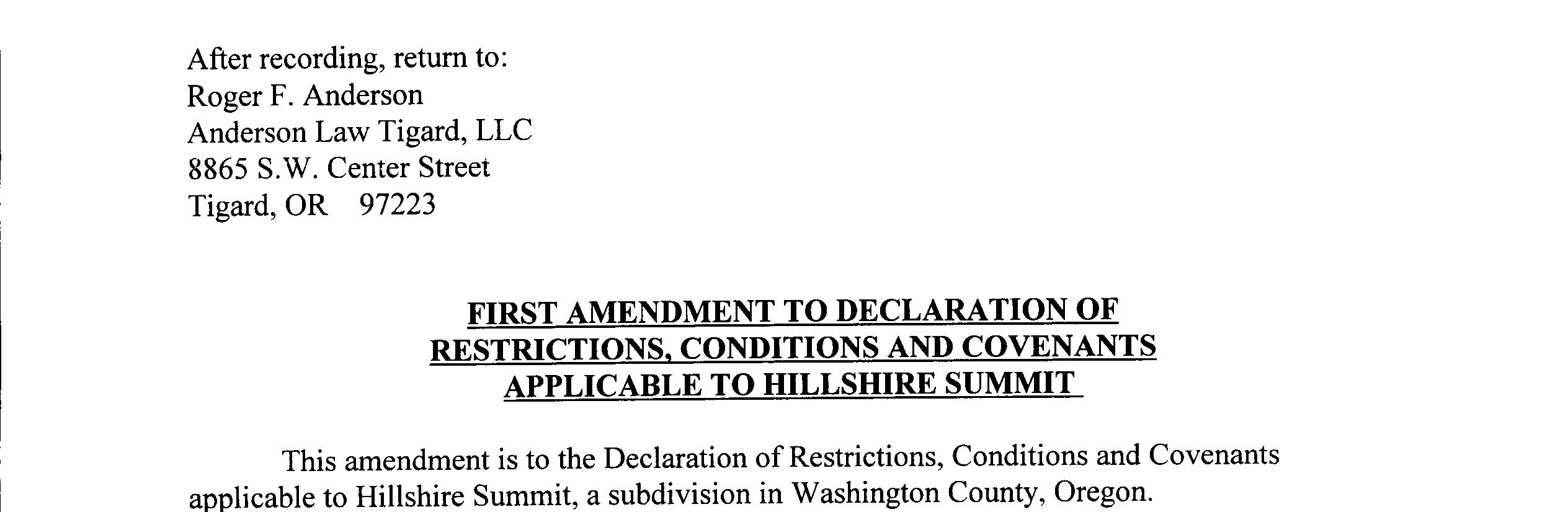 After recording, return to:
Roger F. Anderson
Anderson Law Tigard, LLC
8865 S.W. Center Street
Tigard, OR 97223

FIRST AMENDMENT TO DECLARATION OF RESTRICTIONS, CONDITIONS AND COVENANTS APPLICABLE TO HILLSHIRE SUMMIT

This amendment is to the Declaration of Restrictions, Conditions and Covenants applicable to Hillshire Summit, a subdivision in Washington County, Oregon.